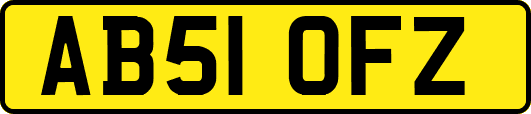 AB51 OFZ